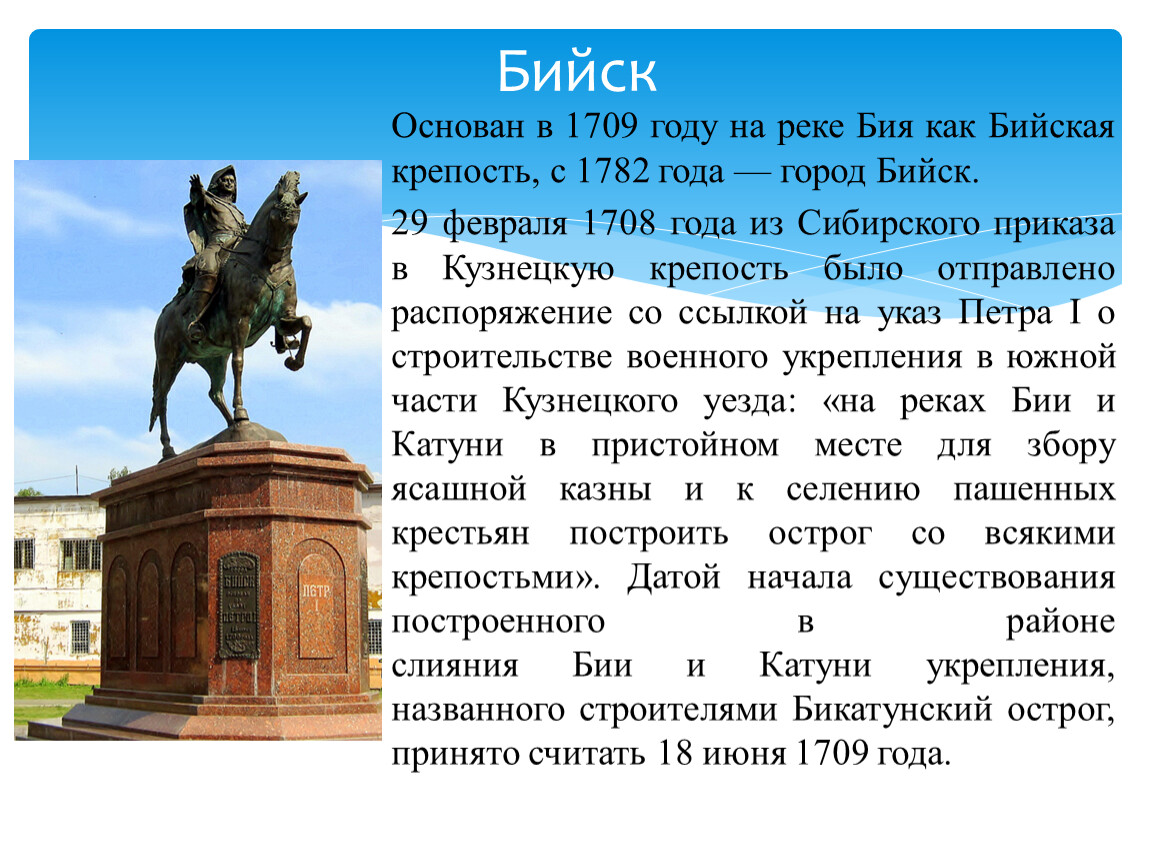 Бийск

Основан в 1709 году на реке Бия как Бийская крепость, с 1782 года — город Бийск.

29 февраля 1708 года из Сибирского приказа в Кузнецкую крепость было отправлено распоряжение со ссылкой на указ Петра I о строительстве военного укрепления в южной части Кузнецкого уезда: «на реках Бии и Катуни в пристойном месте для збору ясашной казны и к селению пашенных крестьян построить острог со всякими крепостьми». Датой начала существования построенного в районе слияния Бии и Катуни укрепления, названного строителями Бикатунский острог, принято считать 18 июня 1709 года.

ПЕТР I